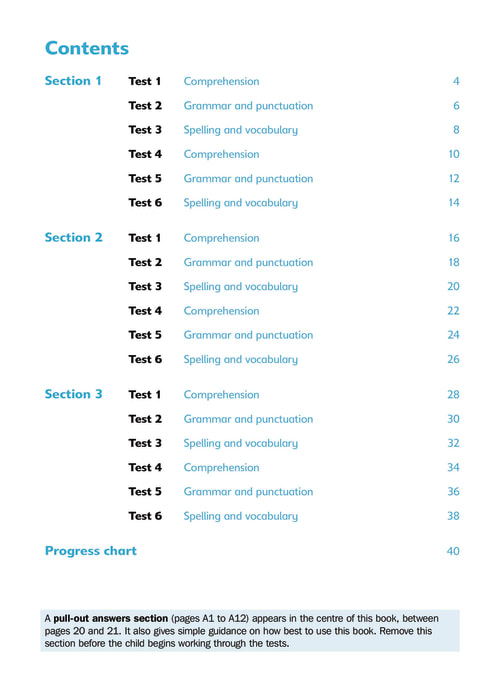 Contents

| | | | |
|---|---|---|---|
| Section 1 | Test 1 | Comprehension | 4 |
| | Test 2 | Grammar and punctuation | 6 |
| | Test 3 | Spelling and vocabulary | 8 |
| | Test 4 | Comprehension | 10 |
| | Test 5 | Grammar and punctuation | 12 |
| | Test 6 | Spelling and vocabulary | 14 |
| Section 2 | Test 1 | Comprehension | 16 |
| | Test 2 | Grammar and punctuation | 18 |
| | Test 3 | Spelling and vocabulary | 20 |
| | Test 4 | Comprehension | 22 |
| | Test 5 | Grammar and punctuation | 24 |
| | Test 6 | Spelling and vocabulary | 26 |
| Section 3 | Test 1 | Comprehension | 28 |
| | Test 2 | Grammar and punctuation | 30 |
| | Test 3 | Spelling and vocabulary | 32 |
| | Test 4 | Comprehension | 34 |
| | Test 5 | Grammar and punctuation | 36 |
| | Test 6 | Spelling and vocabulary | 38 |
| Progress chart | | | 40 |

A pull-out answers section (pages A1 to A12) appears in the centre of this book, between pages 20 and 21. It also gives simple guidance on how best to use this book. Remove this section before the child begins working through the tests.